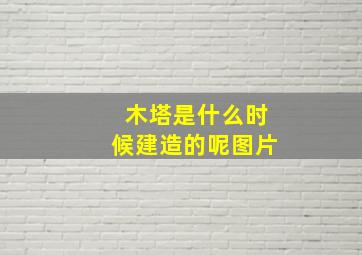 木塔是什么时候建造的呢图片